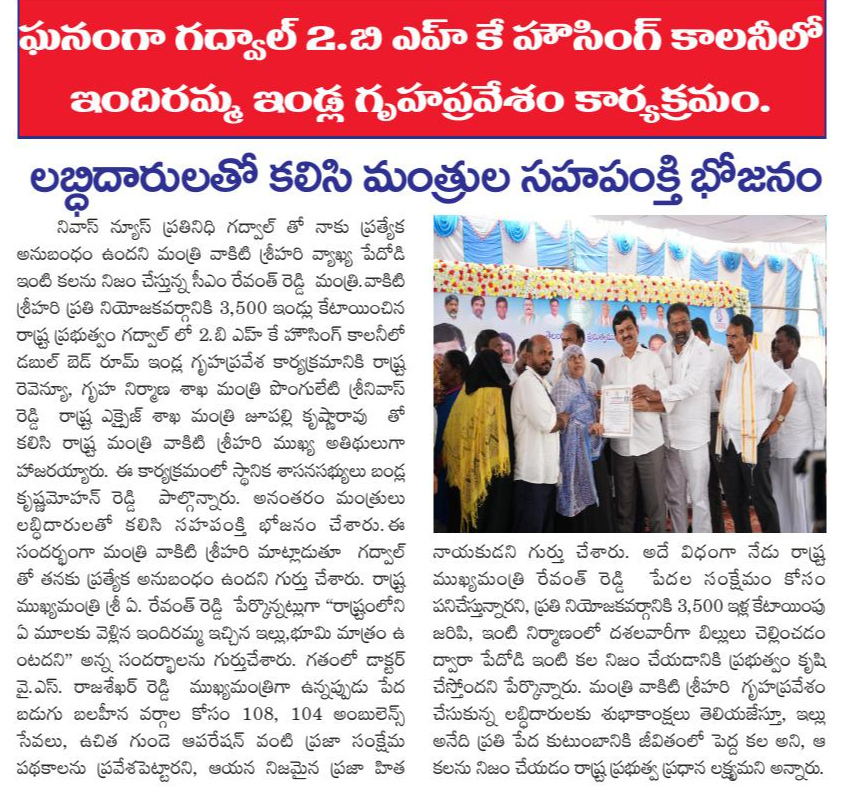 ఘనంగా గద్వాల్ 2.బి ఎహ్ కే హౌసింగ్ కాలనీలో ఇందిరమ్మ ఇండ్ల గృహప్రవేశం కార్యక్రమం.

లబ్ధిదారులతో కలిసి మంత్రుల సహపంక్తి భోజనం

నివాస్ న్యూస్ ప్రతినిధి గద్వాల్ తో నాకు ప్రత్యేక అనుబంధం ఉందని మంత్రి వాకిటి శ్రీహరి వ్యాఖ్య పేదోడి ఇంటి కలను నిజం చేస్తున్న సీఎం రేవంత్ రెడ్డి మంత్రి.వాకిటి శ్రీహరి ప్రతి నియోజకవర్గానికి 3,500 ఇండ్లు కేటాయించిన రాష్ట్ర ప్రభుత్వం గద్వాల్ లో 2.బి ఎహ్ కే హౌసింగ్ కాలనీలో డబుల్ బెడ్ రూమ్ ఇండ్ల గృహప్రవేశ కార్యక్రమానికి రాష్ట్ర రెవెన్యూ, గృహ నిర్మాణ శాఖ మంత్రి పొంగులేటి శ్రీనివాస్ రెడ్డి రాష్ట్ర ఎక్సైజ్ శాఖ మంత్రి జూపల్లి కృష్ణారావు తో కలిసి రాష్ట్ర మంత్రి వాకిటి శ్రీహరి ముఖ్య అతిథులుగా హాజరయ్యారు. ఈ కార్యక్రమంలో స్థానిక శాసనసభ్యులు బండ్ల కృష్ణమోహన్ రెడ్డి పాల్గొన్నారు. అనంతరం మంత్రులు లబ్ధిదారులతో కలిసి సహపంక్తి భోజనం చేశారు. ఈ సందర్భంగా మంత్రి వాకిటి శ్రీహరి మాట్లాడుతూ గద్వాల్ తో తనకు ప్రత్యేక అనుబంధం ఉందని గుర్తు చేశారు. రాష్ట్ర ముఖ్యమంత్రి శ్రీ ఏ. రేవంత్ రెడ్డి పేర్కొన్నట్లుగా "రాష్ట్రంలోని ఏ మూలకు వెళ్లిన ఇందిరమ్మ ఇచ్చిన ఇల్లు,భూమి మాత్రం ఉంటదని" అన్న సందర్భాలను గుర్తుచేశారు. గతంలో డాక్టర్ వై.ఎస్. రాజశేఖర్ రెడ్డి ముఖ్యమంత్రిగా ఉన్నప్పుడు పేద బడుగు బలహీన వర్గాల కోసం 108, 104 అంబులెన్స్ సేవలు, ఉచిత గుండె ఆపరేషన్ వంటి ప్రజా సంక్షేమ పథకాలను ప్రవేశపెట్టారని, ఆయన నిజమైన ప్రజా హిత నాయకుడని గుర్తు చేశారు. అదే విధంగా నేడు రాష్ట్ర ముఖ్యమంత్రి రేవంత్ రెడ్డి పేదల సంక్షేమం కోసం పనిచేస్తున్నారని, ప్రతి నియోజకవర్గానికి 3,500 ఇళ్ల కేటాయింపు జరిపి, ఇంటి నిర్మాణంలో దశలవారీగా బిల్లులు చెల్లించడం ద్వారా పేదోడి ఇంటి కల నిజం చేయడానికి ప్రభుత్వం కృషి చేస్తోందని పేర్కొన్నారు. మంత్రి వాకిటి శ్రీహరి గృహప్రవేశం చేసుకున్న లబ్ధిదారులకు శుభాకాంక్షలు తెలియజేస్తూ, ఇల్లు అనేది ప్రతి పేద కుటుంబానికి జీవితంలో పెద్ద కల అని, ఆ కలను నిజం చేయడం రాష్ట్ర ప్రభుత్వ ప్రధాన లక్ష్యమని అన్నారు.